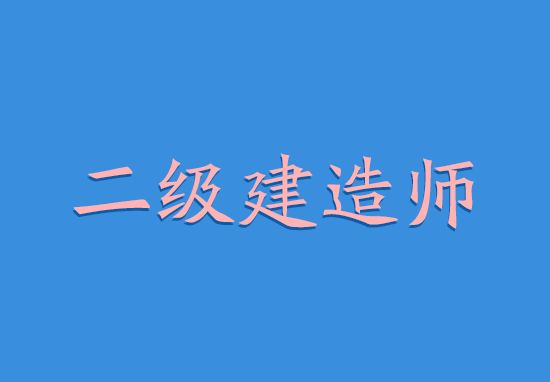 二级建造师